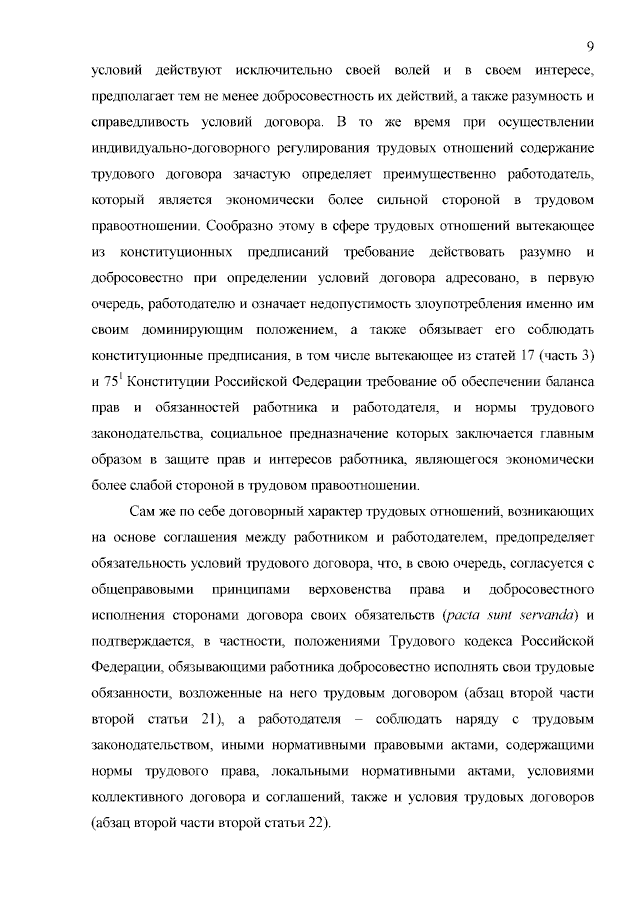 9

условий действуют исключительно своей волей и в своем интересе, предполагает тем не менее добросовестность их действий, а также разумность и справедливость условий договора. В то же время при осуществлении индивидуально-договорного регулирования трудовых отношений содержание трудового договора зачастую определяет преимущественно работодатель, который является экономически более сильной стороной в трудовом правоотношении. Сообразно этому в сфере трудовых отношений вытекающее из конституционных предписаний требование действовать разумно и добросовестно при определении условий договора адресовано, в первую очередь, работодателю и означает недопустимость злоупотребления именно им своим доминирующим положением, а также обязывает его соблюдать конституционные предписания, в том числе вытекающее из статей 17 (часть 3) и $75^1$ Конституции Российской Федерации требование об обеспечении баланса прав и обязанностей работника и работодателя, и нормы трудового законодательства, социальное предназначение которых заключается главным образом в защите прав и интересов работника, являющегося экономически более слабой стороной в трудовом правоотношении.

Сам же по себе договорный характер трудовых отношений, возникающих на основе соглашения между работником и работодателем, предопределяет обязательность условий трудового договора, что, в свою очередь, согласуется с общеправовыми принципами верховенства права и добросовестного исполнения сторонами договора своих обязательств (pacta sunt servanda) и подтверждается, в частности, положениями Трудового кодекса Российской Федерации, обязывающими работника добросовестно исполнять свои трудовые обязанности, возложенные на него трудовым договором (абзац второй части второй статьи 21), а работодателя – соблюдать наряду с трудовым законодательством, иными нормативными правовыми актами, содержащими нормы трудового права, локальными нормативными актами, условиями коллективного договора и соглашений, также и условия трудовых договоров (абзац второй части второй статьи 22).